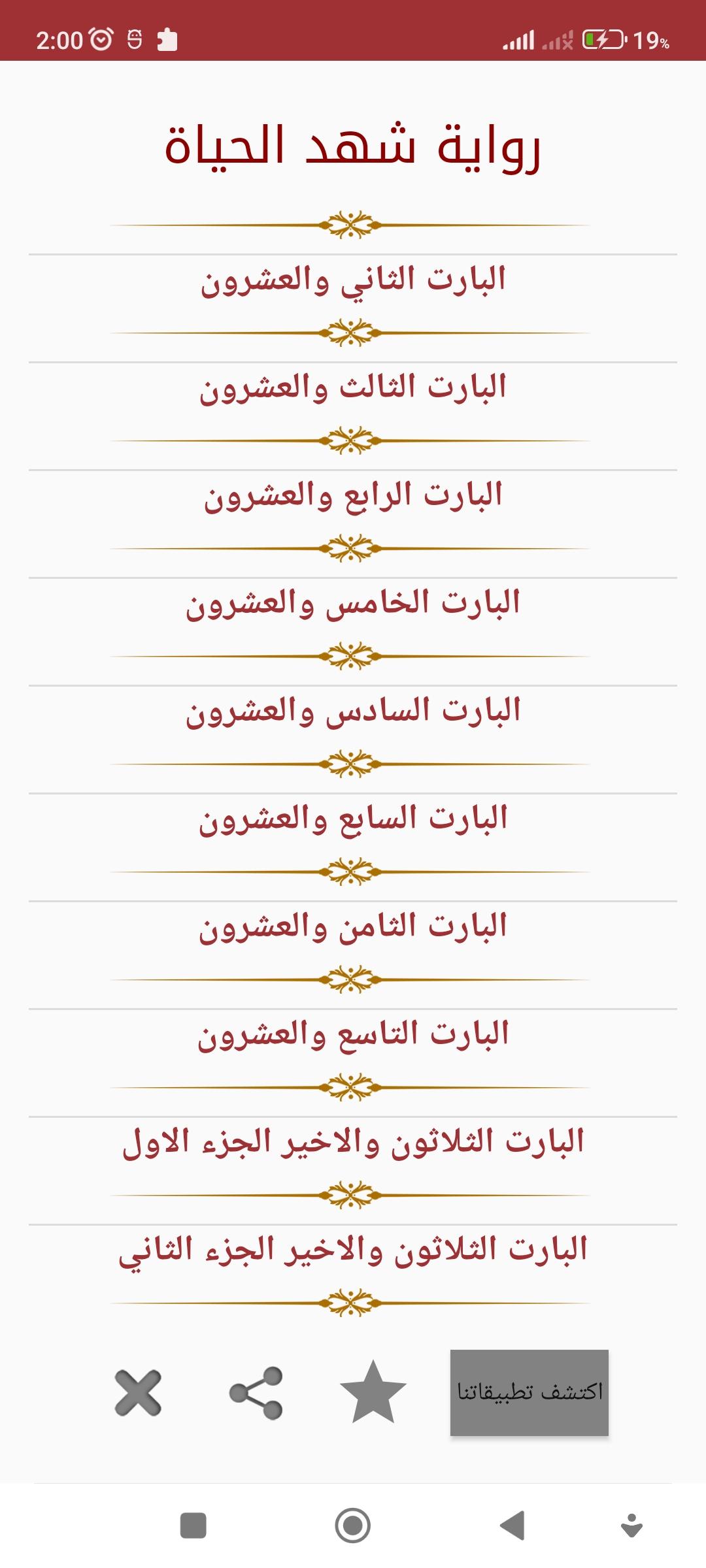 2:00

19%

رواية شهد الحياة

البارت الثاني والعشرون

البارت الثالث والعشرون

البارت الرابع والعشرون

البارت الخامس والعشرون

البارت السادس والعشرون

البارت السابع والعشرون

البارت الثامن والعشرون

البارت التاسع والعشرون

البارت الثلاثون والاخير الجزء الاول

البارت الثلاثون والاخير الجزء الثاني

اكتشف تطبيقاتنا